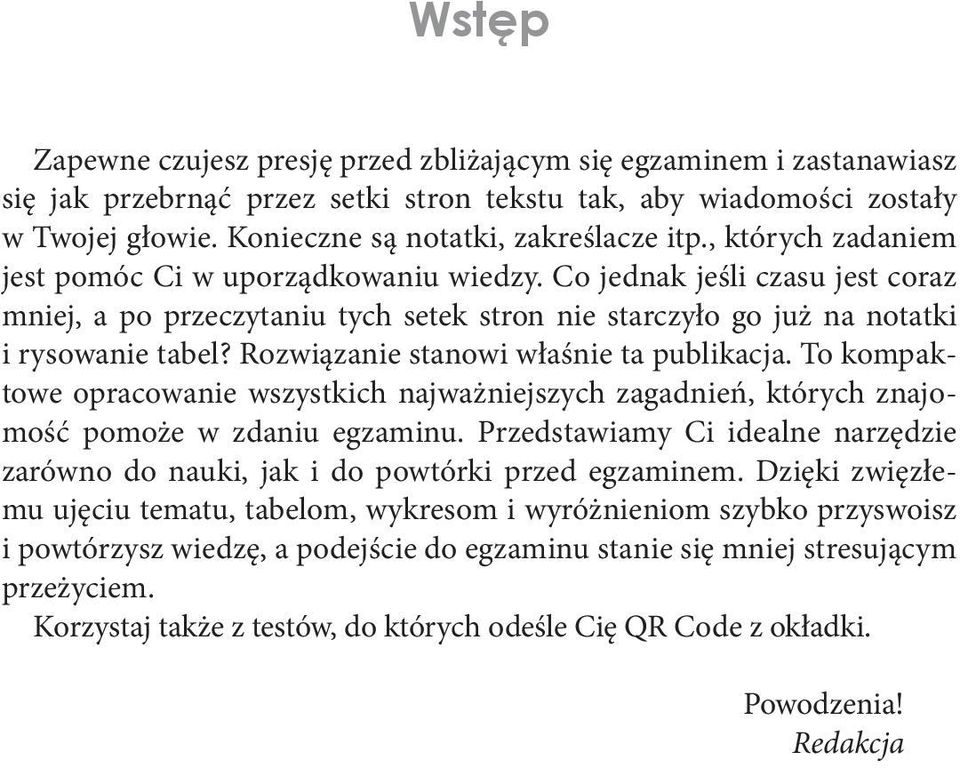 Wstęp

Zapewne czujesz presję przed zbliżającym się egzaminem i zastanawiasz się jak przebrnąć przez setki stron tekstu tak, aby wiadomości zostały w Twojej głowie. Konieczne są notatki, zakreślacze itp., których zadaniem jest pomóc Ci w uporządkowaniu wiedzy. Co jednak jeśli czasu jest coraz mniej, a po przeczytaniu tych setek stron nie starczyło go już na notatki i rysowanie tabel? Rozwiązanie stanowi właśnie ta publikacja. To kompaktowe opracowanie wszystkich najważniejszych zagadnień, których znajomość pomoże w zdaniu egzaminu. Przedstawiamy Ci idealne narzędzie zarówno do nauki, jak i do powtórki przed egzaminem. Dzięki zwięzłemu ujęciu tematu, tabelom, wykresom i wyróżnieniom szybko przyswoisz i powtórzysz wiedzę, a podejście do egzaminu stanie się mniej stresującym przeżyciem.

Korzystaj także z testów, do których odeśle Cię QR Code z okładki.

Powodzenia!
Redakcja